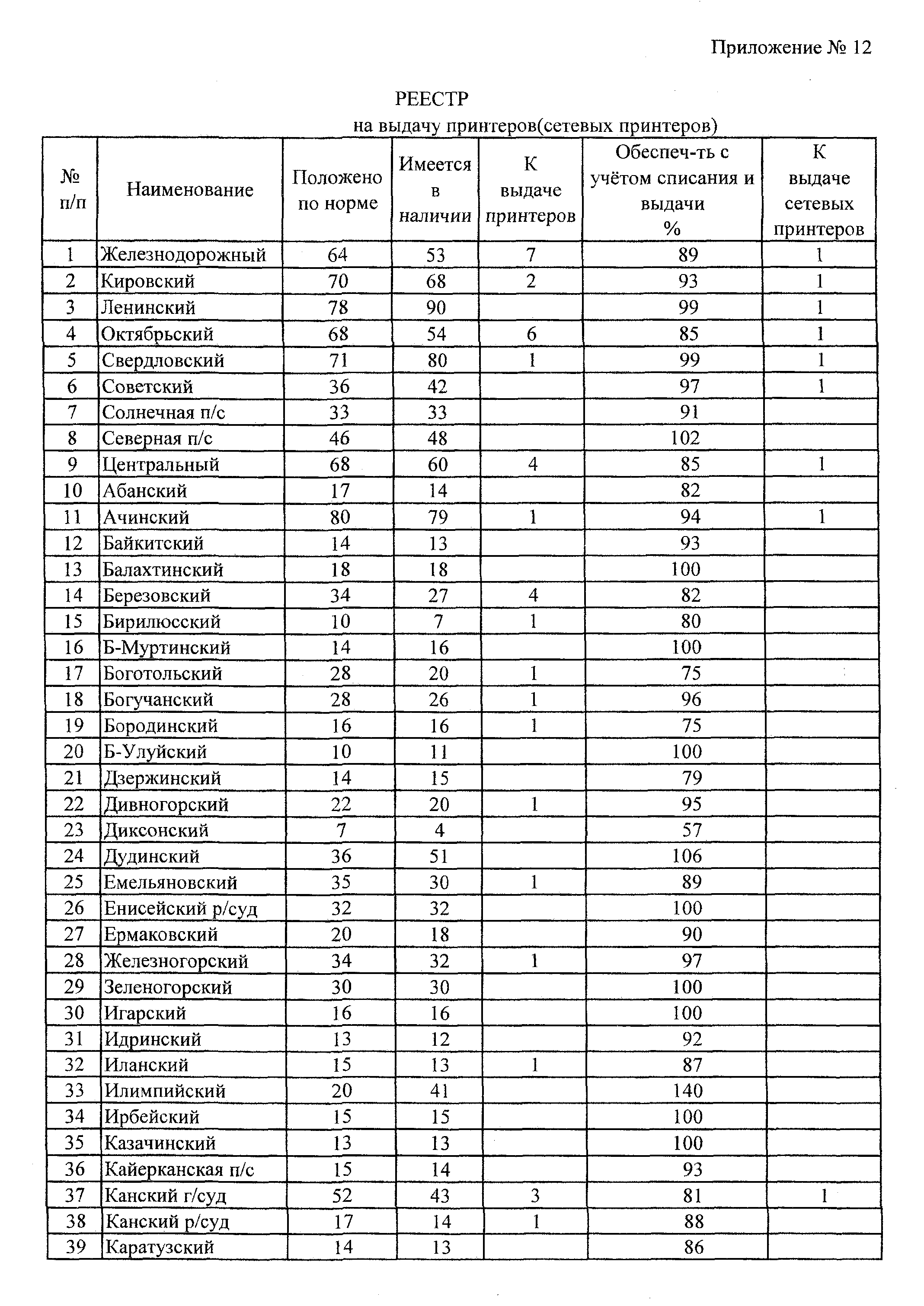 Приложение № 12

РЕЕСТР
на выдачу принтеров(сетевых принтеров)

| № п/п | Наименование | Положено по норме | Имеется в наличии | К выдаче принтеров | Обеспеч-ть с учётом списания и выдачи % | К выдаче сетевых принтеров |
|---|---|---|---|---|---|---|
| 1 | Железнодорожный | 64 | 53 | 7 | 89 | 1 |
| 2 | Кировский | 70 | 68 | 2 | 93 | 1 |
| 3 | Ленинский | 78 | 90 | | 99 | 1 |
| 4 | Октябрьский | 68 | 54 | 6 | 85 | 1 |
| 5 | Свердловский | 71 | 80 | 1 | 99 | 1 |
| 6 | Советский | 36 | 42 | | 97 | 1 |
| 7 | Солнечная п/с | 33 | 33 | | 91 | |
| 8 | Северная п/с | 46 | 48 | | 102 | |
| 9 | Центральный | 68 | 60 | 4 | 85 | 1 |
| 10 | Абанский | 17 | 14 | | 82 | |
| 11 | Ачинский | 80 | 79 | 1 | 94 | 1 |
| 12 | Байкитский | 14 | 13 | | 93 | |
| 13 | Балахтинский | 18 | 18 | | 100 | |
| 14 | Березовский | 34 | 27 | 4 | 82 | |
| 15 | Бирилюсский | 10 | 7 | 1 | 80 | |
| 16 | Б-Муртинский | 14 | 16 | | 100 | |
| 17 | Боготольский | 28 | 20 | 1 | 75 | |
| 18 | Богучанский | 28 | 26 | 1 | 96 | |
| 19 | Бородинский | 16 | 16 | 1 | 75 | |
| 20 | Б-Улуйский | 10 | 11 | | 100 | |
| 21 | Дзержинский | 14 | 15 | | 79 | |
| 22 | Дивногорский | 22 | 20 | 1 | 95 | |
| 23 | Диксонский | 7 | 4 | | 57 | |
| 24 | Дудинский | 36 | 51 | | 106 | |
| 25 | Емельяновский | 35 | 30 | 1 | 89 | |
| 26 | Енисейский р/суд | 32 | 32 | | 100 | |
| 27 | Ермаковский | 20 | 18 | | 90 | |
| 28 | Железногорский | 34 | 32 | 1 | 97 | |
| 29 | Зеленогорский | 30 | 30 | | 100 | |
| 30 | Игарский | 16 | 16 | | 100 | |
| 31 | Идринский | 13 | 12 | | 92 | |
| 32 | Иланский | 15 | 13 | 1 | 87 | |
| 33 | Илимпийский | 20 | 41 | | 140 | |
| 34 | Ирбейский | 15 | 15 | | 100 | |
| 35 | Казачинский | 13 | 13 | | 100 | |
| 36 | Кайерканская п/с | 15 | 14 | | 93 | |
| 37 | Канский г/суд | 52 | 43 | 3 | 81 | 1 |
| 38 | Канский р/суд | 17 | 14 | 1 | 88 | |
| 39 | Каратузский | 14 | 13 | | 86 | |